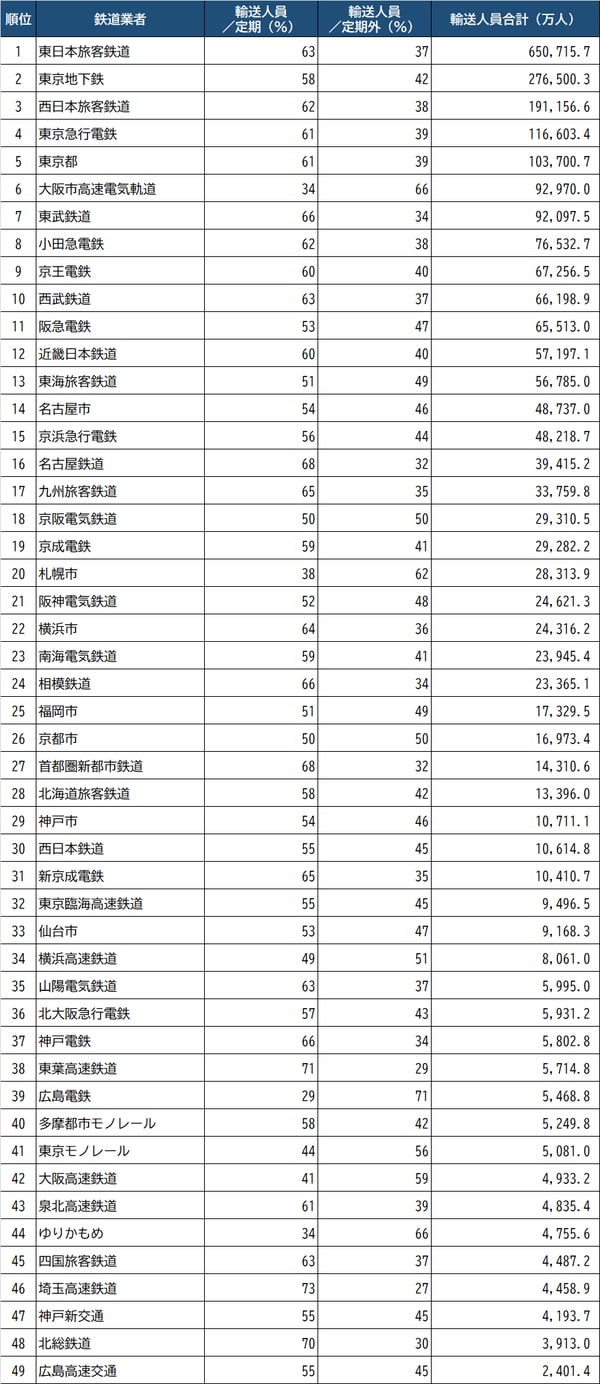 | 順位 | 鉄道業者 | 輸送人員／定期（%） | 輸送人員／定期外（%） | 輸送人員合計（万人） |
|---|---|---|---|---|
| 1 | 東日本旅客鉄道 | 63 | 37 | 650,715.7 |
| 2 | 東京地下鉄 | 58 | 42 | 276,500.3 |
| 3 | 西日本旅客鉄道 | 62 | 38 | 191,156.6 |
| 4 | 東京急行電鉄 | 61 | 39 | 116,603.4 |
| 5 | 東京都 | 61 | 39 | 103,700.7 |
| 6 | 大阪市高速電気軌道 | 34 | 66 | 92,970.0 |
| 7 | 東武鉄道 | 66 | 34 | 92,097.5 |
| 8 | 小田急電鉄 | 62 | 38 | 76,532.7 |
| 9 | 京王電鉄 | 60 | 40 | 67,256.5 |
| 10 | 西武鉄道 | 63 | 37 | 66,198.9 |
| 11 | 阪急電鉄 | 53 | 47 | 65,513.0 |
| 12 | 近畿日本鉄道 | 60 | 40 | 57,197.1 |
| 13 | 東海旅客鉄道 | 51 | 49 | 56,785.0 |
| 14 | 名古屋市 | 54 | 46 | 48,737.0 |
| 15 | 京浜急行電鉄 | 56 | 44 | 48,218.7 |
| 16 | 名古屋鉄道 | 68 | 32 | 39,415.2 |
| 17 | 九州旅客鉄道 | 65 | 35 | 33,759.8 |
| 18 | 京阪電気鉄道 | 50 | 50 | 29,310.5 |
| 19 | 京成電鉄 | 59 | 41 | 29,282.2 |
| 20 | 札幌市 | 38 | 62 | 28,313.9 |
| 21 | 阪神電気鉄道 | 52 | 48 | 24,621.3 |
| 22 | 横浜市 | 64 | 36 | 24,316.2 |
| 23 | 南海電気鉄道 | 59 | 41 | 23,945.4 |
| 24 | 相模鉄道 | 66 | 34 | 23,365.1 |
| 25 | 福岡市 | 51 | 49 | 17,329.5 |
| 26 | 京都市 | 50 | 50 | 16,973.4 |
| 27 | 首都圏新都市鉄道 | 68 | 32 | 14,310.6 |
| 28 | 北海道旅客鉄道 | 58 | 42 | 13,396.0 |
| 29 | 神戸市 | 54 | 46 | 10,711.1 |
| 30 | 西日本鉄道 | 55 | 45 | 10,614.8 |
| 31 | 新京成電鉄 | 65 | 35 | 10,410.7 |
| 32 | 東京臨海高速鉄道 | 55 | 45 | 9,496.5 |
| 33 | 仙台市 | 53 | 47 | 9,168.3 |
| 34 | 横浜高速鉄道 | 49 | 51 | 8,061.0 |
| 35 | 山陽電気鉄道 | 63 | 37 | 5,995.0 |
| 36 | 北大阪急行電鉄 | 57 | 43 | 5,931.2 |
| 37 | 神戸電鉄 | 66 | 34 | 5,802.8 |
| 38 | 東葉高速鉄道 | 71 | 29 | 5,714.8 |
| 39 | 広島電鉄 | 29 | 71 | 5,468.8 |
| 40 | 多摩都市モノレール | 58 | 42 | 5,249.8 |
| 41 | 東京モノレール | 44 | 56 | 5,081.0 |
| 42 | 大阪高速鉄道 | 41 | 59 | 4,933.2 |
| 43 | 泉北高速鉄道 | 61 | 39 | 4,835.4 |
| 44 | ゆりかもめ | 34 | 66 | 4,755.6 |
| 45 | 四国旅客鉄道 | 63 | 37 | 4,487.2 |
| 46 | 埼玉高速鉄道 | 73 | 27 | 4,458.9 |
| 47 | 神戸新交通 | 55 | 45 | 4,193.7 |
| 48 | 北総鉄道 | 70 | 30 | 3,913.0 |
| 49 | 広島高速交通 | 55 | 45 | 2,401.4 |